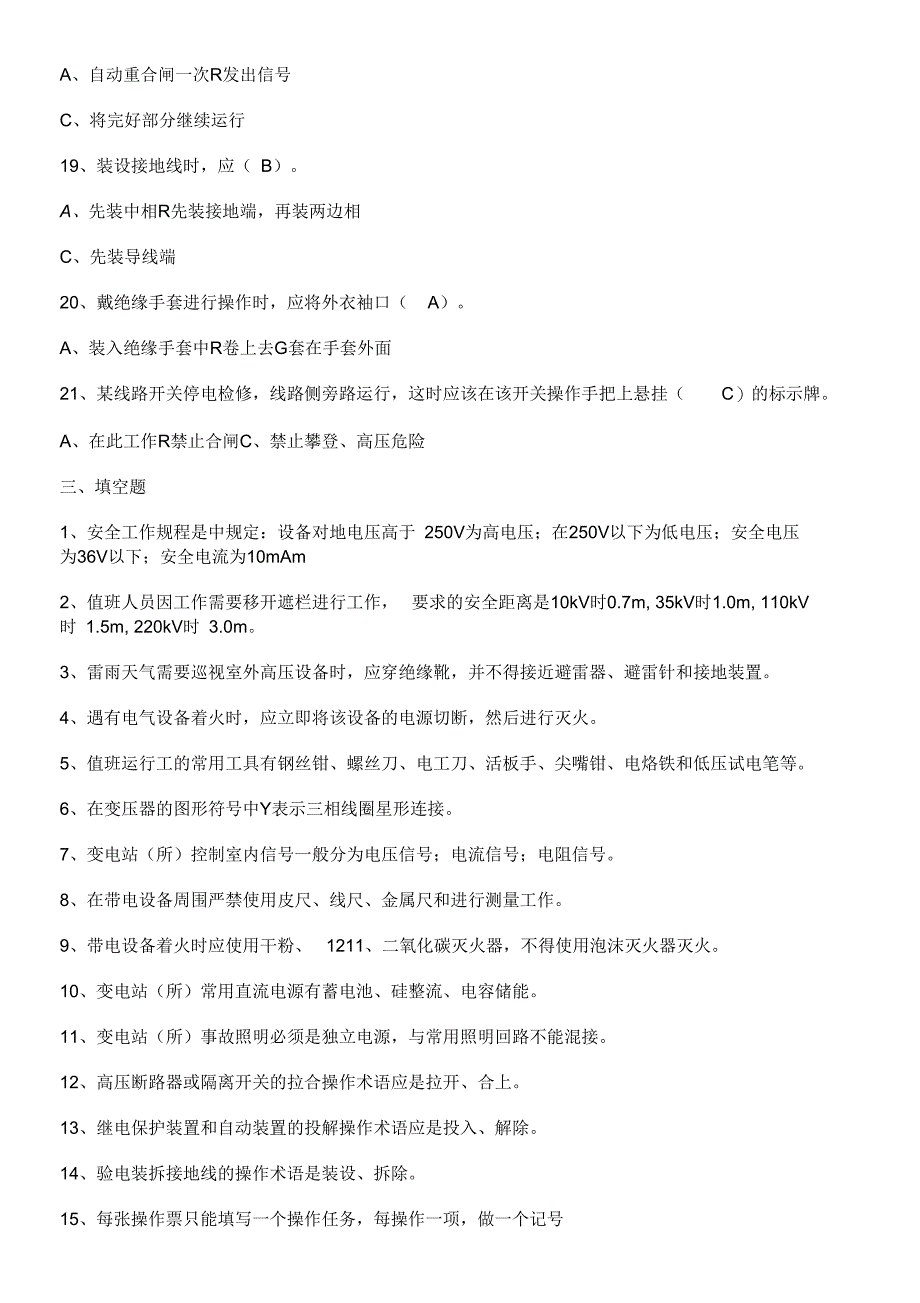 A、自动重合闸一次R发出信号

C、将完好部分继续运行

19、装设接地线时，应（ B）。

A、先装中相R先装接地端，再装两边相

C、先装导线端

20、戴绝缘手套进行操作时，应将外衣袖口（ A）。

A、装入绝缘手套中R卷上去G套在手套外面

21、某线路开关停电检修，线路侧旁路运行，这时应该在该开关操作手把上悬挂（ C）的标示牌。

A、在此工作R禁止合闸C、禁止攀登、高压危险

三、填空题

1、安全工作规程是中规定：设备对地电压高于 250V为高电压；在250V以下为低电压；安全电压为36V以下；安全电流为10mAm

2、值班人员因工作需要移开遮栏进行工作， 要求的安全距离是10kV时0.7m, 35kV时1.0m, 110kV时 1.5m, 220kV时 3.0m。

3、雷雨天气需要巡视室外高压设备时，应穿绝缘靴，并不得接近避雷器、避雷针和接地装置。

4、遇有电气设备着火时，应立即将该设备的电源切断，然后进行灭火。

5、值班运行工的常用工具有钢丝钳、螺丝刀、电工刀、活板手、尖嘴钳、电烙铁和低压试电笔等。

6、在变压器的图形符号中Y表示三相线圈星形连接。

7、变电站（所）控制室内信号一般分为电压信号；电流信号；电阻信号。

8、在带电设备周围严禁使用皮尺、线尺、金属尺和进行测量工作。

9、带电设备着火时应使用干粉、 1211、二氧化碳灭火器，不得使用泡沫灭火器灭火。

10、变电站（所）常用直流电源有蓄电池、硅整流、电容储能。

11、变电站（所）事故照明必须是独立电源，与常用照明回路不能混接。

12、高压断路器或隔离开关的拉合操作术语应是拉开、合上。

13、继电保护装置和自动装置的投解操作术语应是投入、解除。

14、验电装拆接地线的操作术语是装设、拆除。

15、每张操作票只能填写一个操作任务，每操作一项，做一个记号